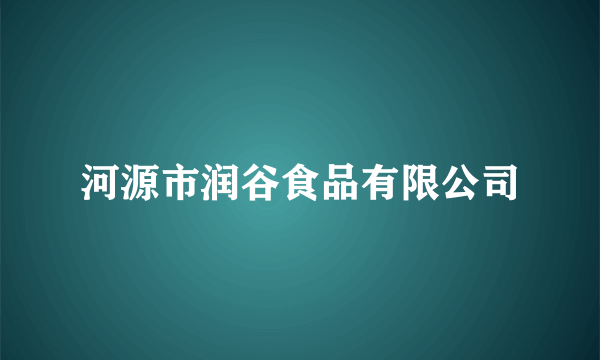 河源市润谷食品有限公司